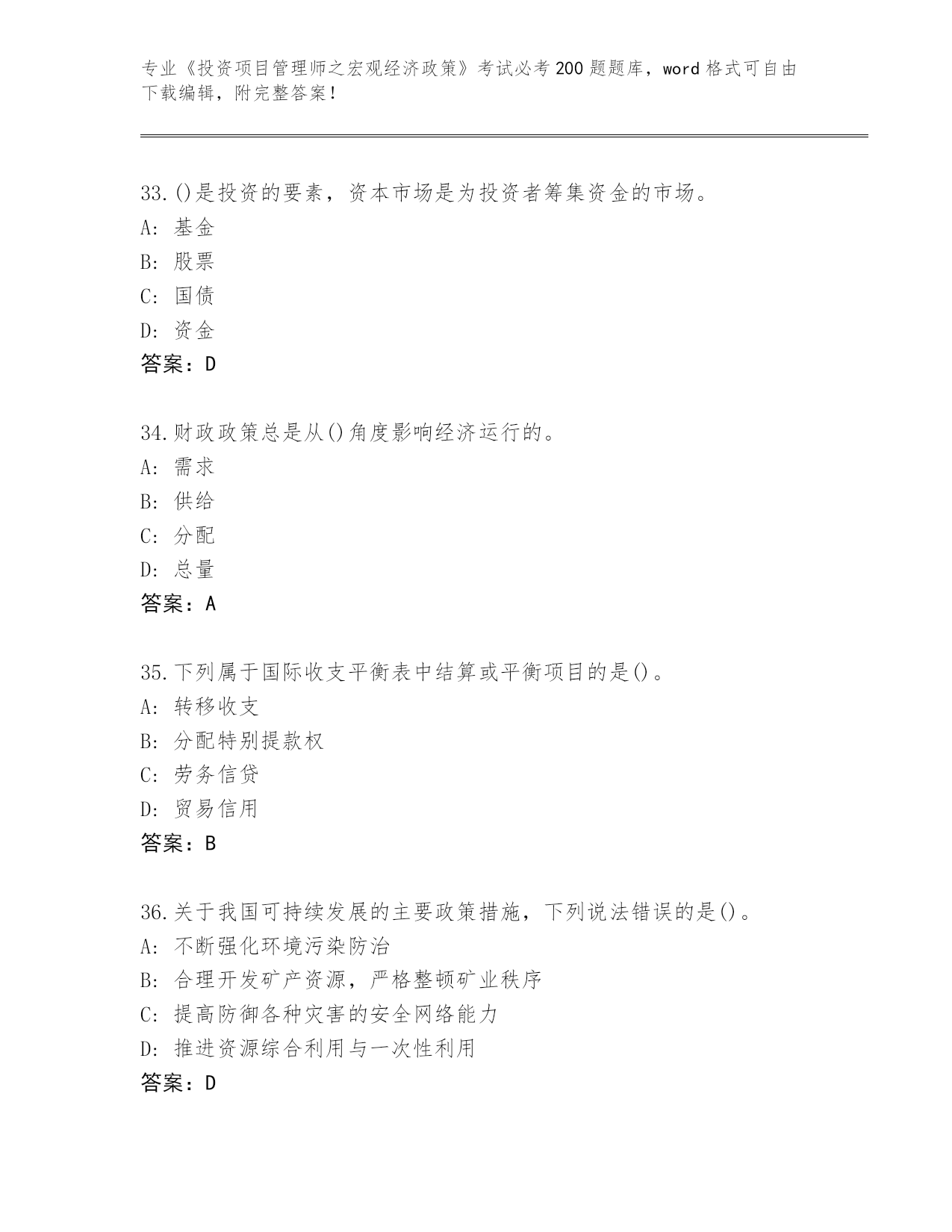 专业《投资项目管理师之宏观经济政策》考试必考200题题库，word格式可自由下载编辑，附完整答案！

33.()是投资的要素，资本市场是为投资者筹集资金的市场。
A: 基金
B: 股票
C: 国债
D: 资金
答案：D

34.财政政策总是从()角度影响经济运行的。
A: 需求
B: 供给
C: 分配
D: 总量
答案：A

35.下列属于国际收支平衡表中结算或平衡项目的是()。
A: 转移收支
B: 分配特别提款权
C: 劳务信贷
D: 贸易信用
答案：B

36.关于我国可持续发展的主要政策措施，下列说法错误的是()。
A: 不断强化环境污染防治
B: 合理开发矿产资源，严格整顿矿业秩序
C: 提高防御各种灾害的安全网络能力
D: 推进资源综合利用与一次性利用
答案：D